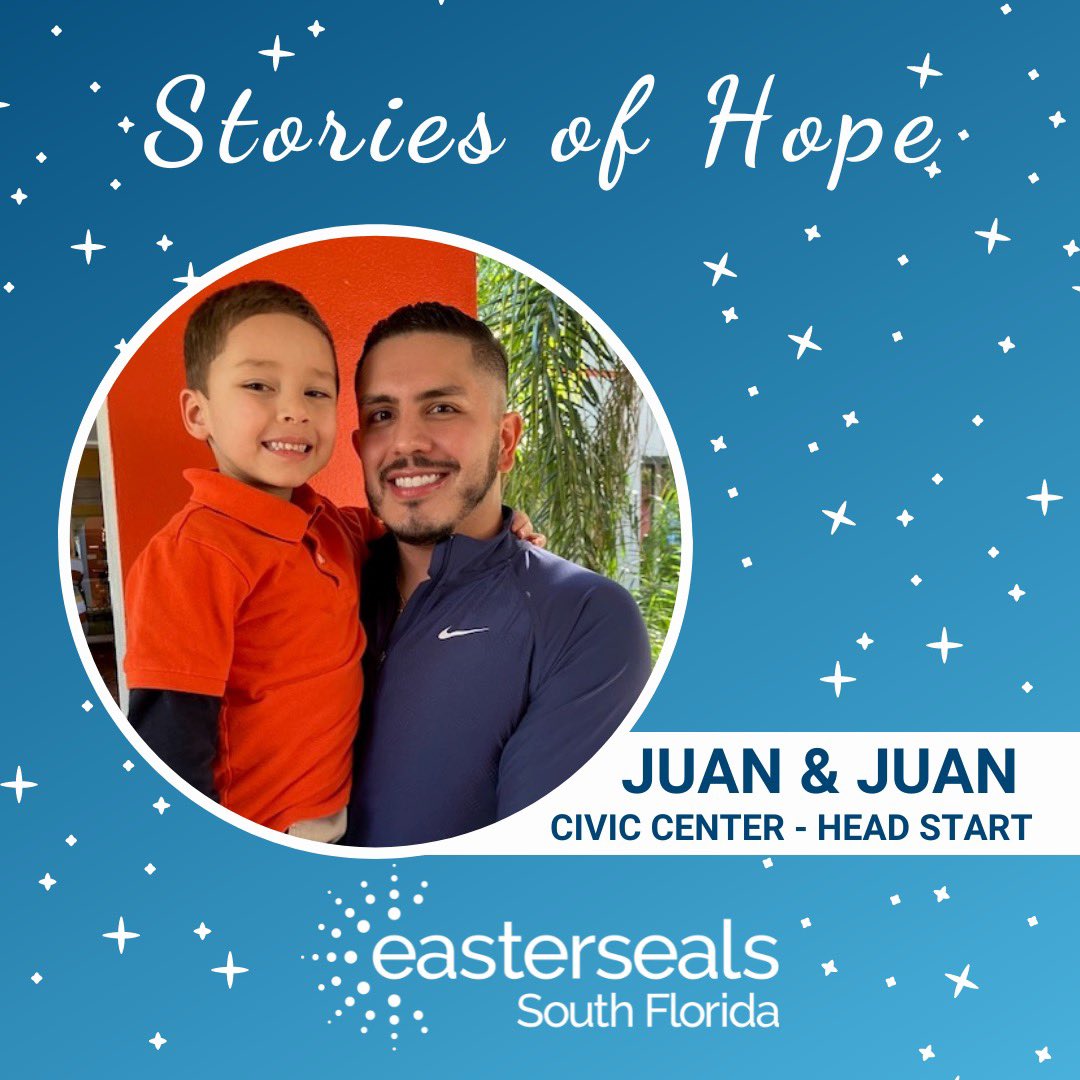 Stories of Hope

JUAN & JUAN
CIVIC CENTER - HEAD START

easterseals
South Florida